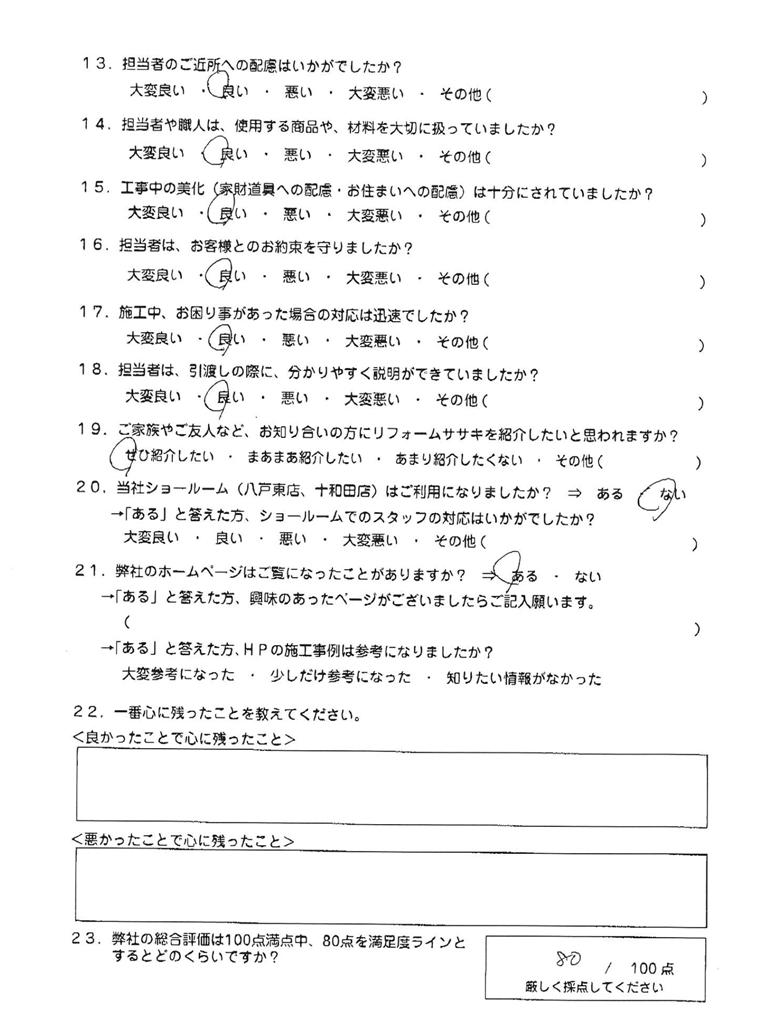 13．担当者のご近所への配慮はいかがでしたか？
大変良い ・ 良い ・ 悪い ・ 大変悪い ・ その他（ ）

14．担当者や職人は、使用する商品や、材料を大切に扱っていましたか？
大変良い ・ 良い ・ 悪い ・ 大変悪い ・ その他（ ）

15．工事中の美化（家財道具への配慮・お住まいへの配慮）は十分にされていましたか？
大変良い ・ 良い ・ 悪い ・ 大変悪い ・ その他（ ）

16．担当者は、お客様とのお約束を守りましたか？
大変良い ・ 良い ・ 悪い ・ 大変悪い ・ その他（ ）

17．施工中、お困り事があった場合の対応は迅速でしたか？
大変良い ・ 良い ・ 悪い ・ 大変悪い ・ その他（ ）

18．担当者は、引渡しの際に、分かりやすく説明ができていましたか？
大変良い ・ 良い ・ 悪い ・ 大変悪い ・ その他（ ）

19．ご家族やご友人など、お知り合いの方にリフォームササキを紹介したいと思われますか？
ぜひ紹介したい ・ まあまあ紹介したい ・ あまり紹介したくない ・ その他（ ）

20．当社ショールーム（八戸東店、十和田店）はご利用になりましたか？ ⇒ ある ・ ない
→「ある」と答えた方、ショールームでのスタッフの対応はいかがでしたか？
大変良い ・ 良い ・ 悪い ・ 大変悪い ・ その他（ ）

21．弊社のホームページはご覧になったことがありますか？ ⇒ ある ・ ない
→「ある」と答えた方、興味のあったページがございましたらご記入願います。
（ ）
→「ある」と答えた方、ＨＰの施工事例は参考になりましたか？
大変参考になった ・ 少しだけ参考になった ・ 知りたい情報がなかった

22．一番心に残ったことを教えてください。
＜良かったことで心に残ったこと＞

＜悪かったことで心に残ったこと＞

23．弊社の総合評価は100点満点中、80点を満足度ラインとするとどのくらいですか？
80 / 100点
厳しく採点してください